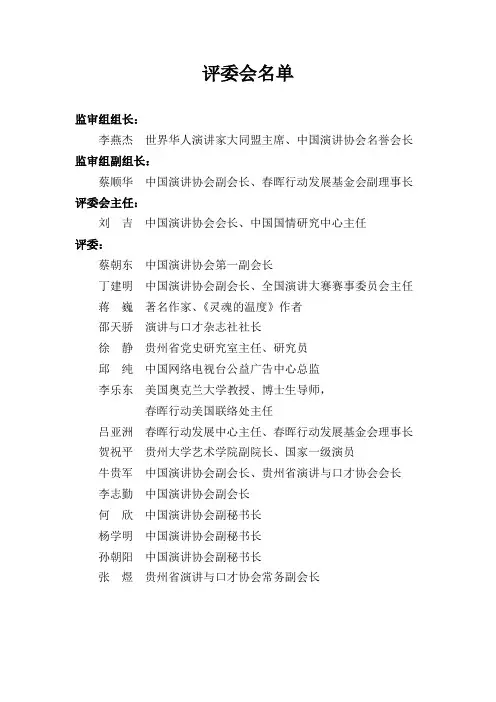 评委会名单

监审组组长：

李燕杰　世界华人演讲家大同盟主席、中国演讲协会名誉会长

监审组副组长：

蔡顺华　中国演讲协会副会长、春晖行动发展基金会副理事长

评委会主任：

刘　吉　中国演讲协会会长、中国国情研究中心主任

评委：

蔡朝东　中国演讲协会第一副会长

丁建明　中国演讲协会副会长、全国演讲大赛赛事委员会主任

蒋　巍　著名作家、《灵魂的温度》作者

邵天骄　演讲与口才杂志社社长

徐　静　贵州省党史研究室主任、研究员

邱　纯　中国网络电视台公益广告中心总监

李乐东　美国奥克兰大学教授、博士生导师，春晖行动美国联络处主任

吕亚洲　春晖行动发展中心主任、春晖行动发展基金会理事长

贺祝平　贵州大学艺术学院副院长、国家一级演员

牛贵军　中国演讲协会副会长、贵州省演讲与口才协会会长

李志勤　中国演讲协会副会长

何　欣　中国演讲协会副秘书长

杨学明　中国演讲协会副秘书长

孙朝阳　中国演讲协会副秘书长

张　煜　贵州省演讲与口才协会常务副会长